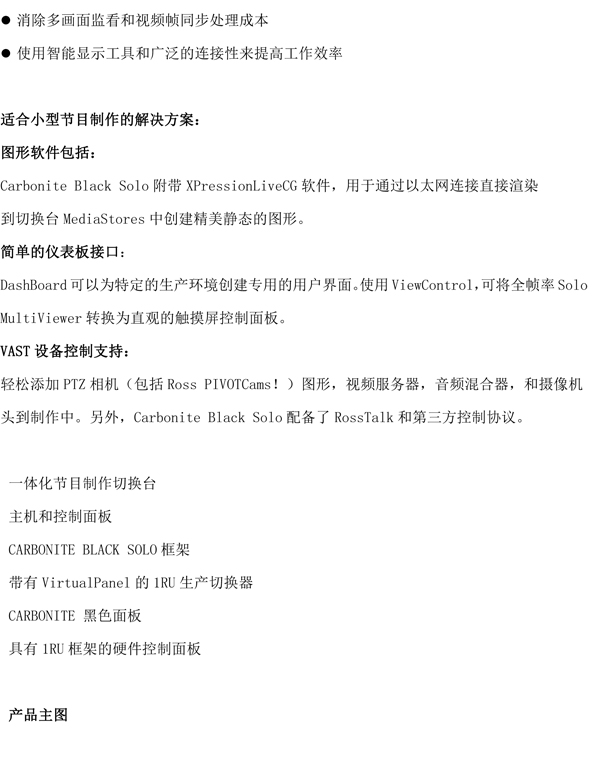 • 消除多画面监看和视频帧同步处理成本

• 使用智能显示工具和广泛的连接性来提高工作效率

适合小型节目制作的解决方案：

图形软件包括：

Carbonite Black Solo附带XPressionLiveCG软件，用于通过以太网连接直接渲染到切换台MediaStores中创建精美静态的图形。

简单的仪表板接口：

DashBoard可以为特定的生产环境创建专用的用户界面。使用ViewControl，可将全帧率Solo MultiViewer转换为直观的触摸屏控制面板。

VAST设备控制支持：

轻松添加PTZ相机（包括Ross PIVOTCams！）图形，视频服务器，音频混合器，和摄像机头到制作中。另外，Carbonite Black Solo配备了RossTalk和第三方控制协议。

一体化节目制作切换台

主机和控制面板

CARBONITE BLACK SOLO框架

带有VirtualPanel的1RU生产切换器

CARBONITE 黑色面板

具有1RU框架的硬件控制面板

产品主图